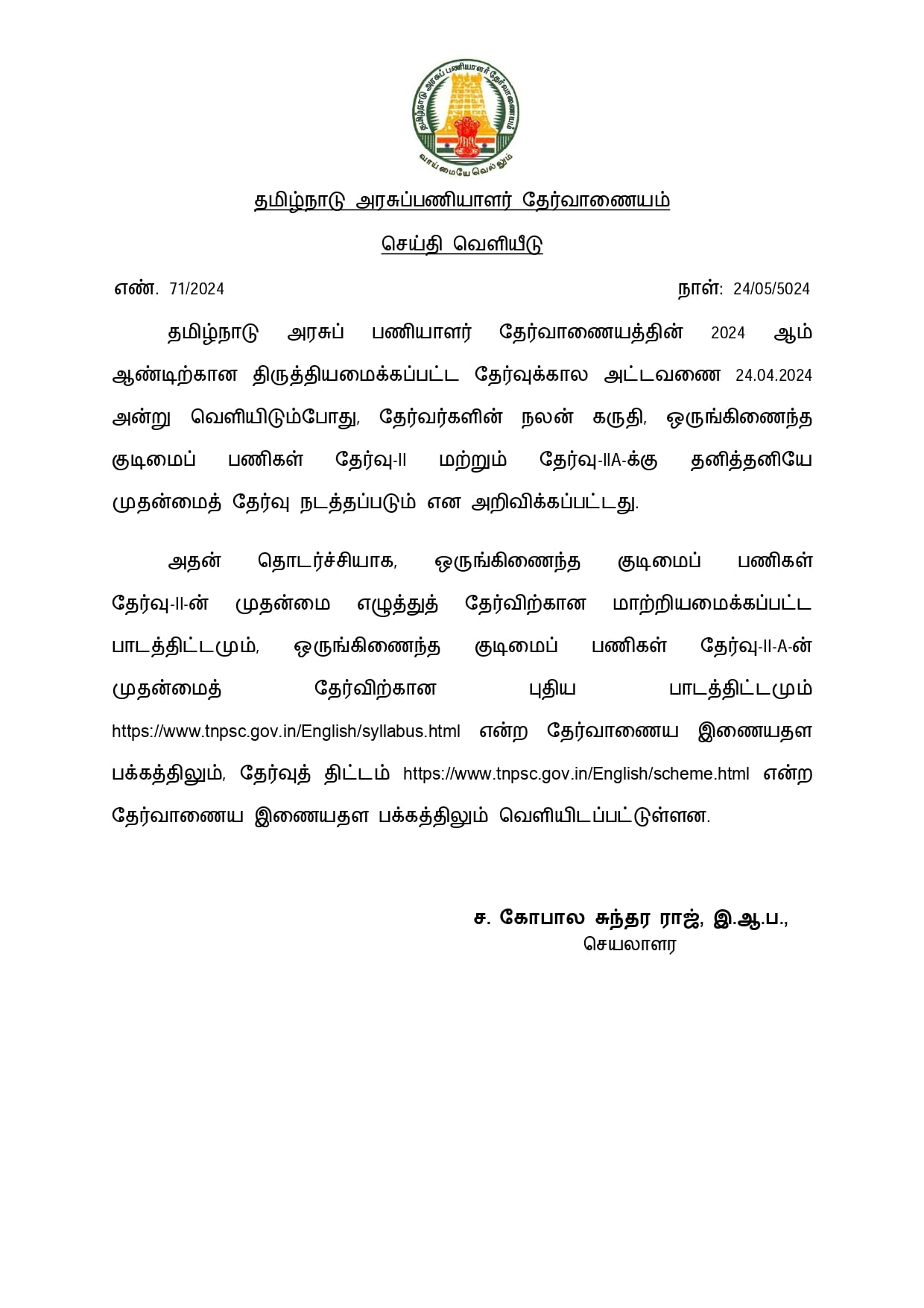 தமிழ்நாடு அரசுப் பணியாளர் தேர்வாணையம் வாய்மையே வெல்லும்

தமிழ்நாடு அரசுப்பணியாளர் தேர்வாணையம்

செய்தி வெளியீடு

எண். 71/2024

நாள்: 24/05/5024

தமிழ்நாடு அரசுப் பணியாளர் தேர்வாணையத்தின் 2024 ஆம் ஆண்டிற்கான திருத்தியமைக்கப்பட்ட தேர்வுக்கால அட்டவணை 24.04.2024 அன்று வெளியிடும்போது, தேர்வர்களின் நலன் கருதி, ஒருங்கிணைந்த குடிமைப் பணிகள் தேர்வு-II மற்றும் தேர்வு-IIA-க்கு தனித்தனியே முதன்மைத் தேர்வு நடத்தப்படும் என அறிவிக்கப்பட்டது.

அதன் தொடர்ச்சியாக, ஒருங்கிணைந்த குடிமைப் பணிகள் தேர்வு-II-ன் முதன்மை எழுத்துத் தேர்விற்கான மாற்றியமைக்கப்பட்ட பாடத்திட்டமும், ஒருங்கிணைந்த குடிமைப் பணிகள் தேர்வு-II-A-ன் முதன்மைத் தேர்விற்கான புதிய பாடத்திட்டமும் https://www.tnpsc.gov.in/English/syllabus.html என்ற தேர்வாணைய இணையதள பக்கத்திலும், தேர்வுத் திட்டம் https://www.tnpsc.gov.in/English/scheme.html என்ற தேர்வாணைய இணையதள பக்கத்திலும் வெளியிடப்பட்டுள்ளன.

ச. கோபால சுந்தர ராஜ், இ.ஆ.ப.,
செயலாளர